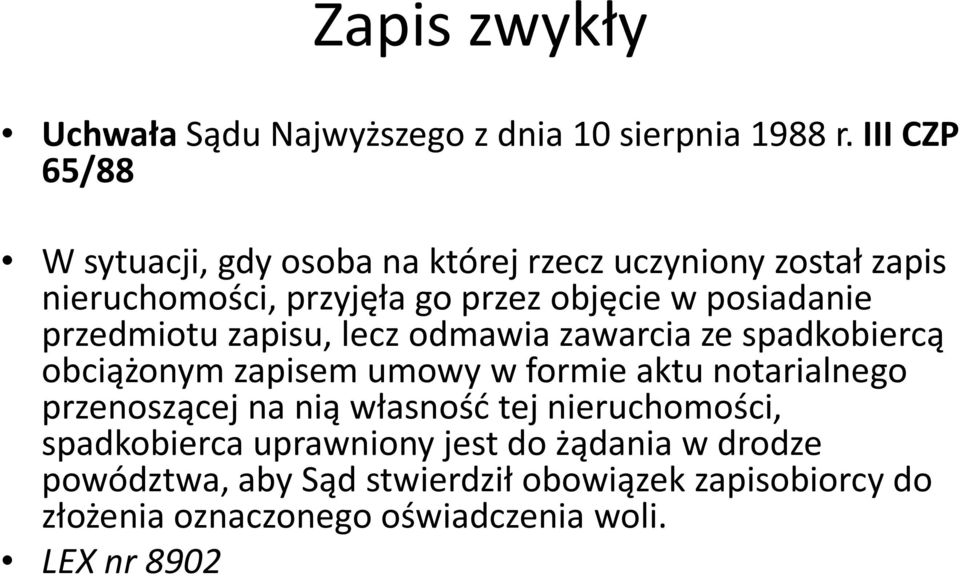 Zapis zwykły

• Uchwała Sądu Najwyższego z dnia 10 sierpnia 1988 r. III CZP 65/88

• W sytuacji, gdy osoba na której rzecz uczyniony został zapis nieruchomości, przyjęła go przez objęcie w posiadanie przedmiotu zapisu, lecz odmawia zawarcia ze spadkobiercą obciążonym zapisem umowy w formie aktu notarialnego przenoszącej na nią własność tej nieruchomości, spadkobierca uprawniony jest do żądania w drodze powództwa, aby Sąd stwierdził obowiązek zapisobiorcy do złożenia oznaczonego oświadczenia woli.

• LEX nr 8902